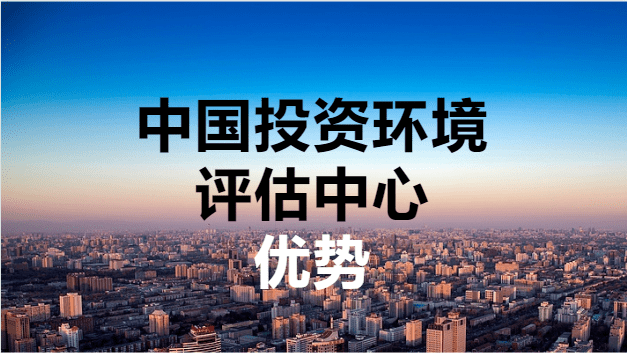 中国投资环境
评估中心
优势